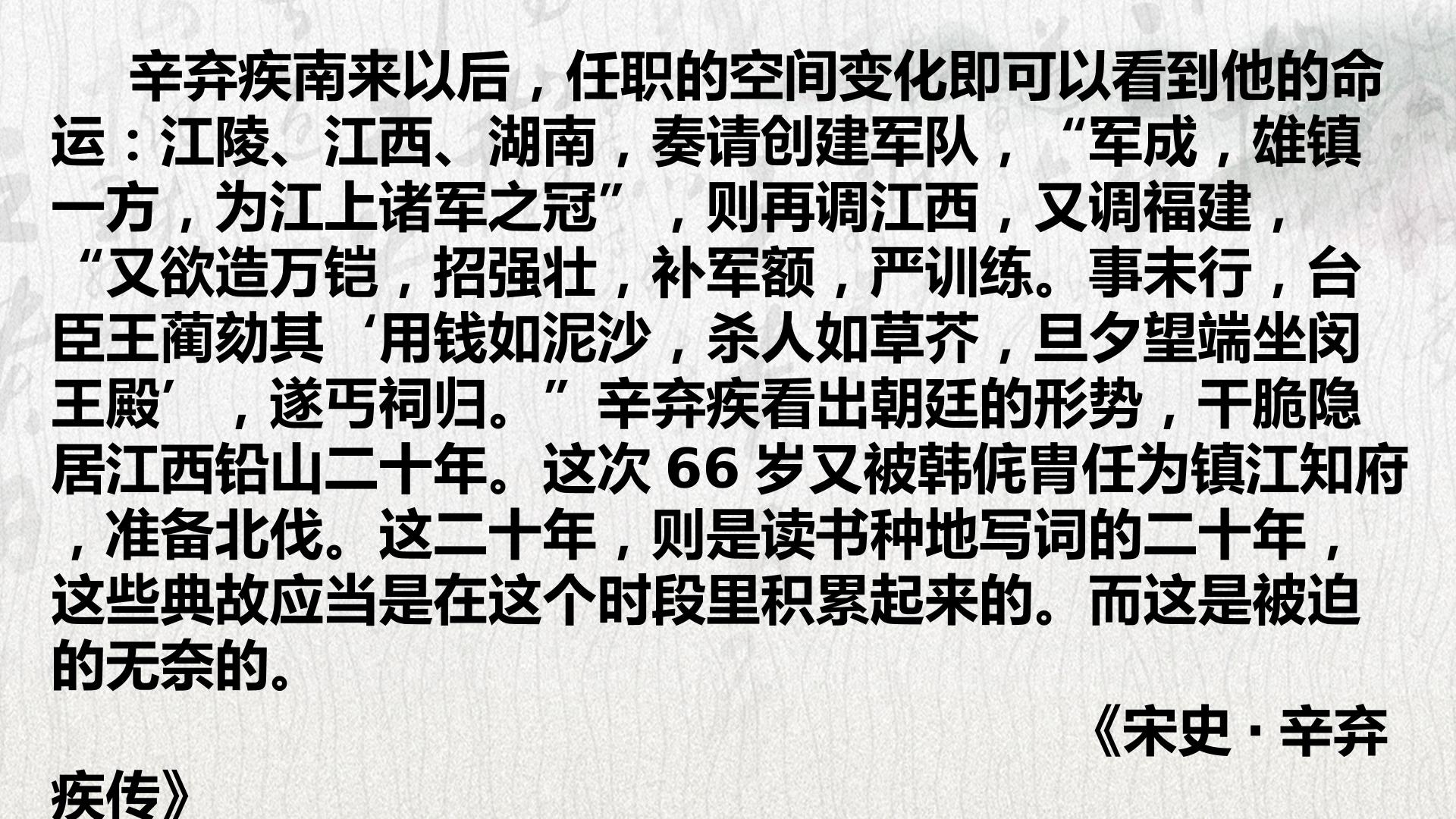 辛弃疾南来以后，任职的空间变化即可以看到他的命运：江陵、江西、湖南，奏请创建军队，“军成，雄镇一方，为江上诸军之冠”，则再调江西，又调福建，“又欲造万铠，招强壮，补军额，严训练。事未行，台臣王蔺劾其‘用钱如泥沙，杀人如草芥，旦夕望端坐闵王殿’，遂丐祠归。”辛弃疾看出朝廷的形势，干脆隐居江西铅山二十年。这次66岁又被韩侂胄任为镇江知府，准备北伐。这二十年，则是读书种地写词的二十年，这些典故应当是在这个时段里积累起来的。而这是被迫的无奈的。

《宋史·辛弃疾传》